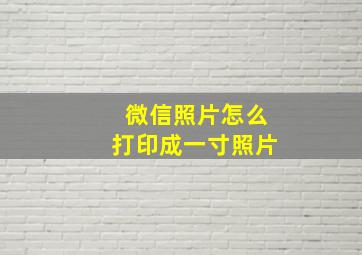 微信照片怎么
打印成一寸照片